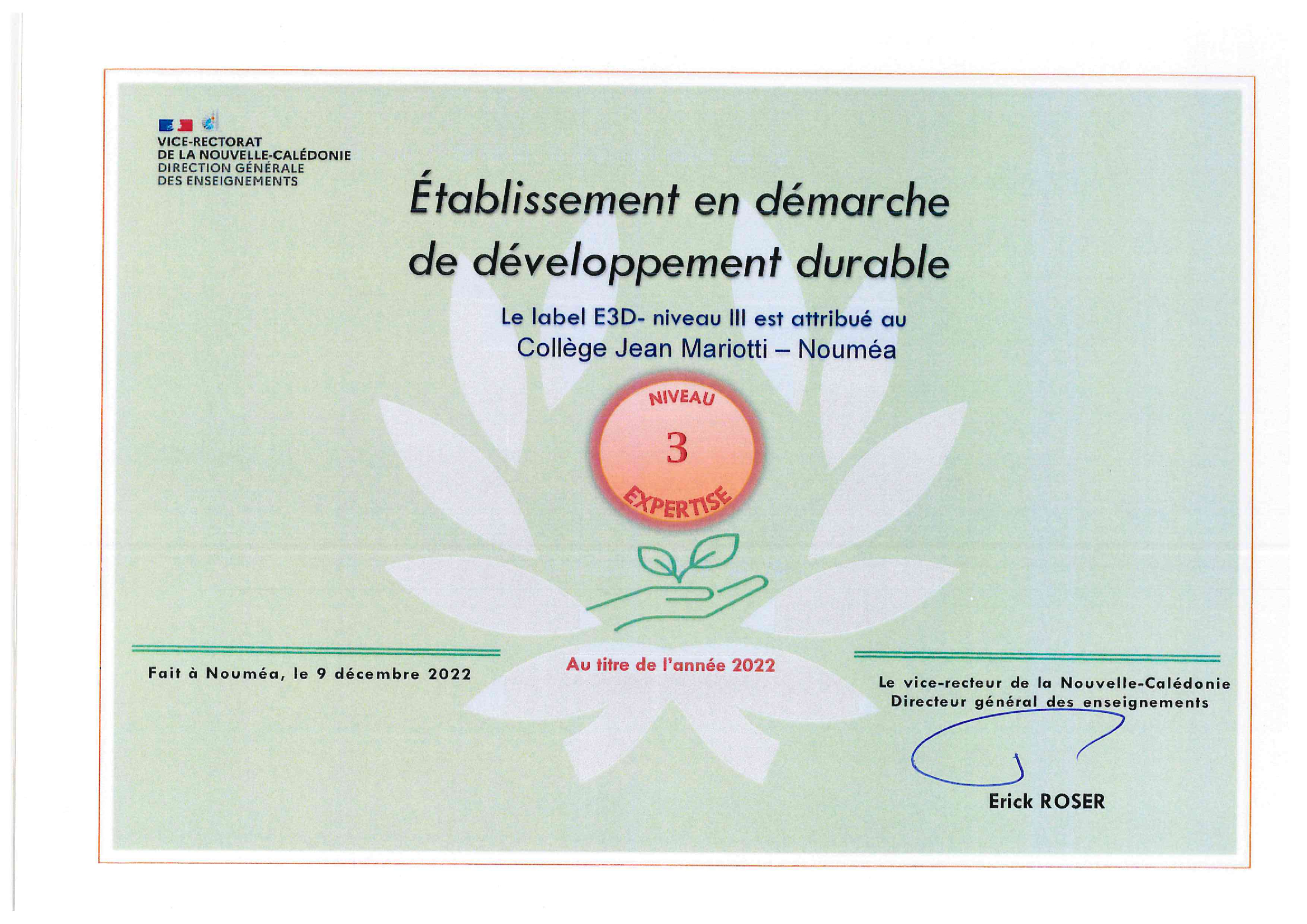 VICE-RECTORAT
DE LA NOUVELLE-CALÉDONIE
DIRECTION GÉNÉRALE
DES ENSEIGNEMENTS

Établissement en démarche de développement durable

Le label E3D- niveau III est attribué au
Collège Jean Mariotti – Nouméa

NIVEAU
3
EXPERTISE

Fait à Nouméa, le 9 décembre 2022

Au titre de l'année 2022

Le vice-recteur de la Nouvelle-Calédonie
Directeur général des enseignements

Erick ROSER